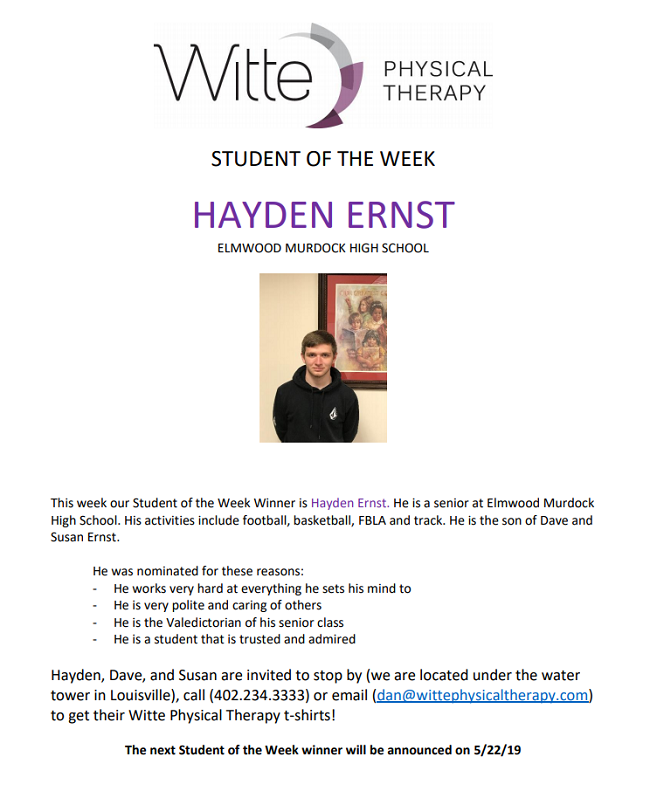 Witte PHYSICAL THERAPY

STUDENT OF THE WEEK

HAYDEN ERNST

ELMWOOD MURDOCK HIGH SCHOOL

This week our Student of the Week Winner is Hayden Ernst. He is a senior at Elmwood Murdock High School. His activities include football, basketball, FBLA and track. He is the son of Dave and Susan Ernst.

He was nominated for these reasons:
- He works very hard at everything he sets his mind to
- He is very polite and caring of others
- He is the Valedictorian of his senior class
- He is a student that is trusted and admired

Hayden, Dave, and Susan are invited to stop by (we are located under the water tower in Louisville), call (402.234.3333) or email (dan@wittephysicaltherapy.com) to get their Witte Physical Therapy t-shirts!

The next Student of the Week winner will be announced on 5/22/19